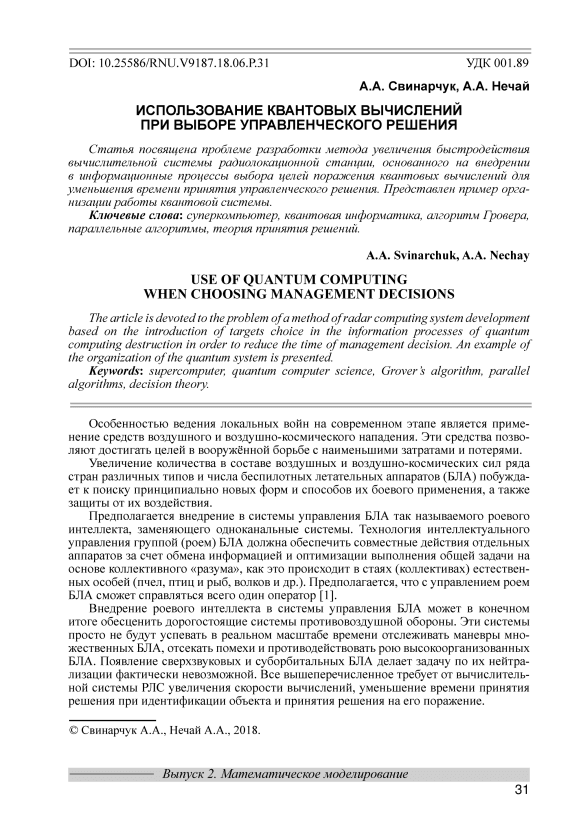 DOI: 10.25586/RNU.V9187.18.06.P.31

УДК 001.89

А.А. Свинарчук, А.А. Нечай

ИСПОЛЬЗОВАНИЕ КВАНТОВЫХ ВЫЧИСЛЕНИЙ ПРИ ВЫБОРЕ УПРАВЛЕНЧЕСКОГО РЕШЕНИЯ

Статья посвящена проблеме разработки метода увеличения быстродействия вычислительной системы радиолокационной станции, основанного на внедрении в информационные процессы выбора целей поражения квантовых вычислений для уменьшения времени принятия управленческого решения. Представлен пример организации работы квантовой системы.

Ключевые слова: суперкомпьютер, квантовая информатика, алгоритм Гровера, параллельные алгоритмы, теория принятия решений.

A.A. Svinarchuk, A.A. Nechay

USE OF QUANTUM COMPUTING WHEN CHOOSING MANAGEMENT DECISIONS

The article is devoted to the problem of a method of radar computing system development based on the introduction of targets choice in the information processes of quantum computing destruction in order to reduce the time of management decision. An example of the organization of the quantum system is presented.

Keywords: supercomputer, quantum computer science, Grover's algorithm, parallel algorithms, decision theory.

Особенностью ведения локальных войн на современном этапе является применение средств воздушного и воздушно-космического нападения. Эти средства позволяют достигать целей в вооружённой борьбе с наименьшими затратами и потерями.

Увеличение количества в составе воздушных и воздушно-космических сил ряда стран различных типов и числа беспилотных летательных аппаратов (БЛА) побуждает к поиску принципиально новых форм и способов их боевого применения, а также защиты от их воздействия.

Предполагается внедрение в системы управления БЛА так называемого роевого интеллекта, заменяющего одноканальные системы. Технология интеллектуального управления группой (роем) БЛА должна обеспечить совместные действия отдельных аппаратов за счет обмена информацией и оптимизации выполнения общей задачи на основе коллективного «разума», как это происходит в стаях (коллективах) естественных особей (пчел, птиц и рыб, волков и др.). Предполагается, что с управлением роем БЛА сможет справляться всего один оператор [1].

Внедрение роевого интеллекта в системы управления БЛА может в конечном итоге обесценить дорогостоящие системы противовоздушной обороны. Эти системы просто не будут успевать в реальном масштабе времени отслеживать маневры множественных БЛА, отсекать помехи и противодействовать рою высокоорганизованных БЛА. Появление сверхзвуковых и суборбитальных БЛА делает задачу по их нейтрализации фактически невозможной. Все вышеперечисленное требует от вычислительной системы РЛС увеличения скорости вычислений, уменьшение времени принятия решения при идентификации объекта и принятия решения на его поражение.

© Свинарчук А.А., Нечай А.А., 2018.

Выпуск 2. Математическое моделирование

31